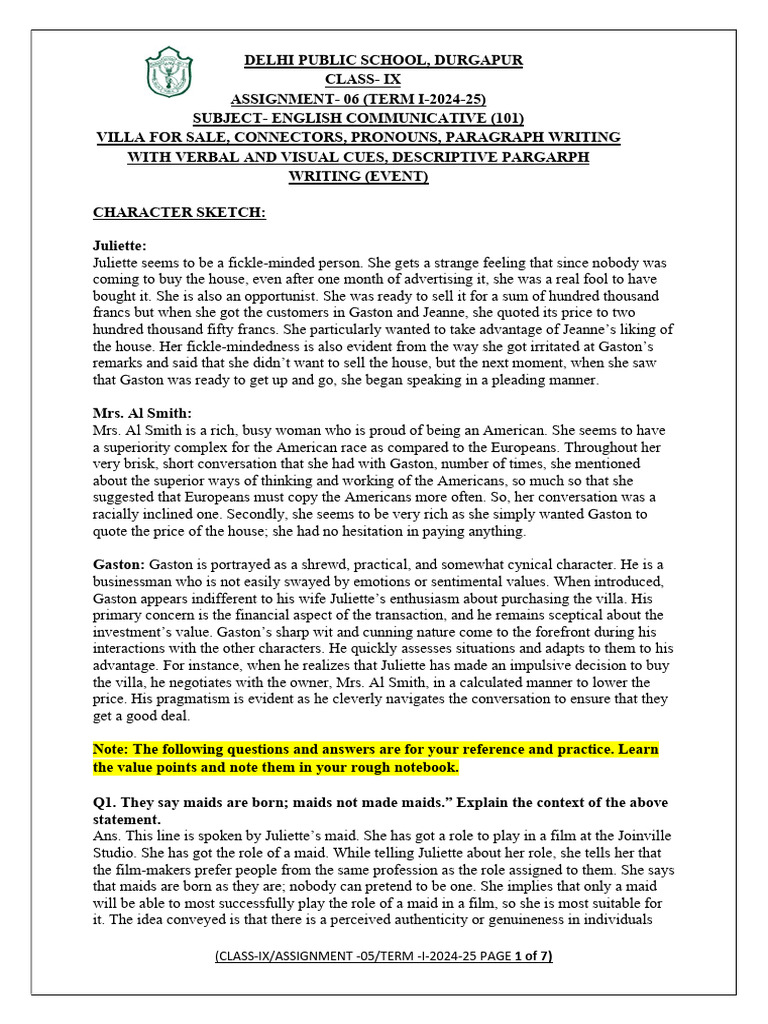 DELHI PUBLIC SCHOOL, DURGAPUR
CLASS- IX
ASSIGNMENT- 06 (TERM I-2024-25)
SUBJECT- ENGLISH COMMUNICATIVE (101)
VILLA FOR SALE, CONNECTORS, PRONOUNS, PARAGRAPH WRITING WITH VERBAL AND VISUAL CUES, DESCRIPTIVE PARGARPH WRITING (EVENT)

CHARACTER SKETCH:

Juliette:
Juliette seems to be a fickle-minded person. She gets a strange feeling that since nobody was coming to buy the house, even after one month of advertising it, she was a real fool to have bought it. She is also an opportunist. She was ready to sell it for a sum of hundred thousand francs but when she got the customers in Gaston and Jeanne, she quoted its price to two hundred thousand fifty francs. She particularly wanted to take advantage of Jeanne's liking of the house. Her fickle-mindedness is also evident from the way she got irritated at Gaston's remarks and said that she didn't want to sell the house, but the next moment, when she saw that Gaston was ready to get up and go, she began speaking in a pleading manner.

Mrs. Al Smith:
Mrs. Al Smith is a rich, busy woman who is proud of being an American. She seems to have a superiority complex for the American race as compared to the Europeans. Throughout her very brisk, short conversation that she had with Gaston, number of times, she mentioned about the superior ways of thinking and working of the Americans, so much so that she suggested that Europeans must copy the Americans more often. So, her conversation was a racially inclined one. Secondly, she seems to be very rich as she simply wanted Gaston to quote the price of the house; she had no hesitation in paying anything.

Gaston: Gaston is portrayed as a shrewd, practical, and somewhat cynical character. He is a businessman who is not easily swayed by emotions or sentimental values. When introduced, Gaston appears indifferent to his wife Juliette's enthusiasm about purchasing the villa. His primary concern is the financial aspect of the transaction, and he remains sceptical about the investment's value. Gaston's sharp wit and cunning nature come to the forefront during his interactions with the other characters. He quickly assesses situations and adapts to them to his advantage. For instance, when he realizes that Juliette has made an impulsive decision to buy the villa, he negotiates with the owner, Mrs. Al Smith, in a calculated manner to lower the price. His pragmatism is evident as he cleverly navigates the conversation to ensure that they get a good deal.

Note: The following questions and answers are for your reference and practice. Learn the value points and note them in your rough notebook.

Q1. They say maids are born; maids not made maids." Explain the context of the above statement.
Ans. This line is spoken by Juliette's maid. She has got a role to play in a film at the Joinville Studio. She has got the role of a maid. While telling Juliette about her role, she tells her that the film-makers prefer people from the same profession as the role assigned to them. She says that maids are born as they are; nobody can pretend to be one. She implies that only a maid will be able to most successfully play the role of a maid in a film, so she is most suitable for it. The idea conveyed is that there is a perceived authenticity or genuineness in individuals

(CLASS-IX/ASSIGNMENT -05/TERM -I-2024-25 PAGE 1 of 7)